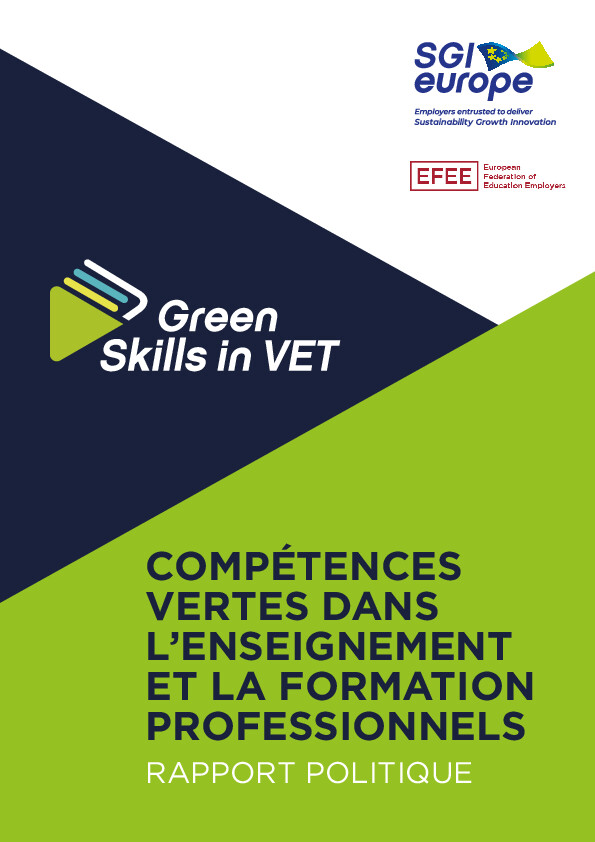 SGI europe

Employers entrusted to deliver
Sustainability Growth Innovation

EFEE
European
Federation of
Education Employers

Green
Skills in VET

COMPÉTENCES VERTES DANS L'ENSEIGNEMENT ET LA FORMATION PROFESSIONNELS

RAPPORT POLITIQUE